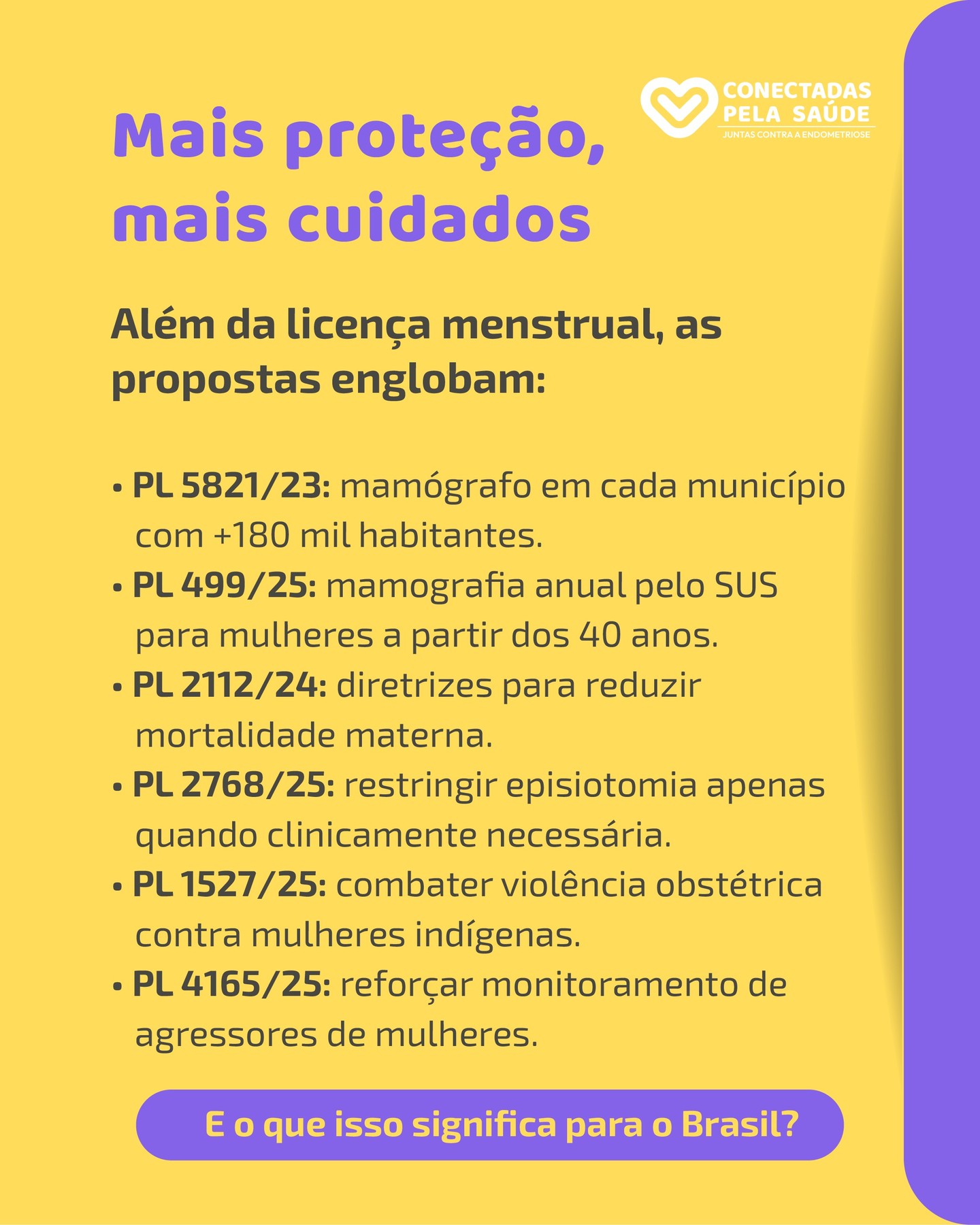 CONECTADAS PELA SAÚDE
JUNTAS CONTRA A ENDOMETRIOSE

Mais proteção, mais cuidados

Além da licença menstrual, as propostas englobam:

• PL 5821/23: mamógrafo em cada município com +180 mil habitantes.
• PL 499/25: mamografia anual pelo SUS para mulheres a partir dos 40 anos.
• PL 2112/24: diretrizes para reduzir mortalidade materna.
• PL 2768/25: restringir episiotomia apenas quando clinicamente necessária.
• PL 1527/25: combater violência obstétrica contra mulheres indígenas.
• PL 4165/25: reforçar monitoramento de agressores de mulheres.

E o que isso significa para o Brasil?